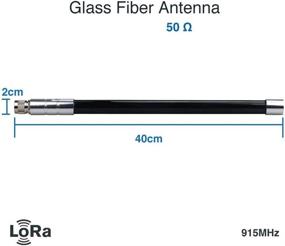 Glass Fiber Antenna

50 Ω

2cm

40cm

LoRa

915MHz